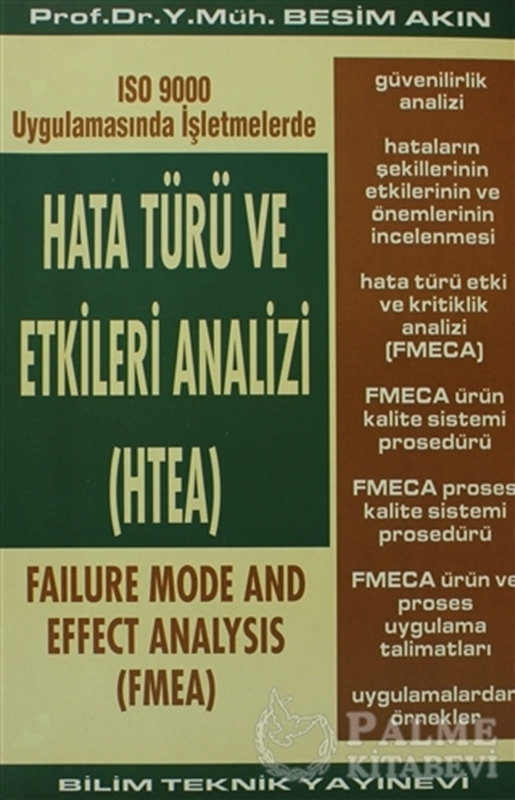 Prof.Dr.Y.Müh. BESİM AKIN

ISO 9000
Uygulamasında İşletmelerde

HATA TÜRÜ VE ETKİLERİ ANALİZİ (HTEA)

FAILURE MODE AND EFFECT ANALYSIS (FMEA)

güvenilirlik analizi

hataların şekillerinin etkilerinin ve önemlerinin incelenmesi

hata türü etki ve kritiklik analizi (FMECA)

FMECA ürün kalite sistemi prosedürü

FMECA proses kalite sistemi prosedürü

FMECA ürün ve proses uygulama talimatları

uygulamalardan örnekler

PALME KİTABEVİ

BİLİM TEKNİK YAYINEVİ